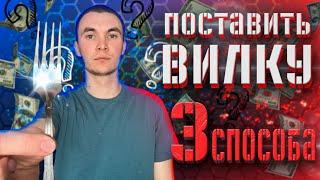 ПОСТАВИТЬ ВИЛКУ

3 СПОСОБА